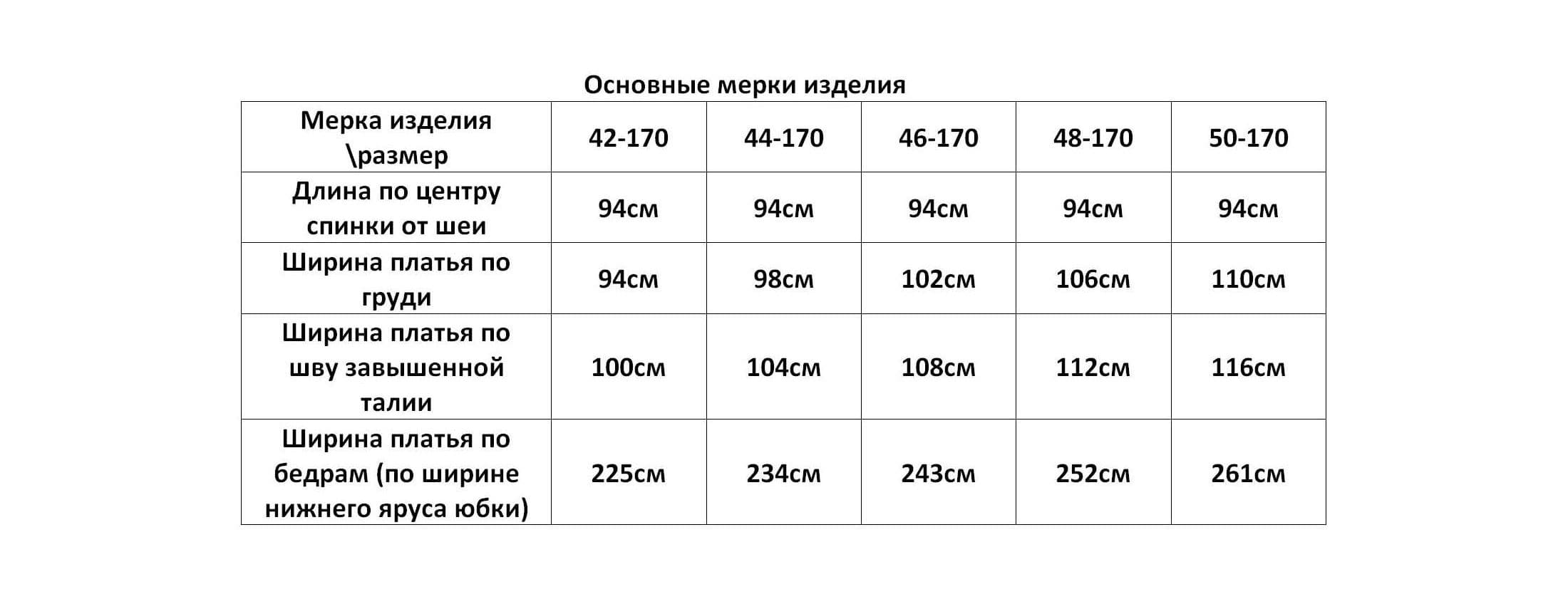 Основные мерки изделия

| Мерка изделия \размер | 42-170 | 44-170 | 46-170 | 48-170 | 50-170 |
|---|---|---|---|---|---|
| Длина по центру спинки от шеи | 94см | 94см | 94см | 94см | 94см |
| Ширина платья по груди | 94см | 98см | 102см | 106см | 110см |
| Ширина платья по шву завышенной талии | 100см | 104см | 108см | 112см | 116см |
| Ширина платья по бедрам (по ширине нижнего яруса юбки) | 225см | 234см | 243см | 252см | 261см |